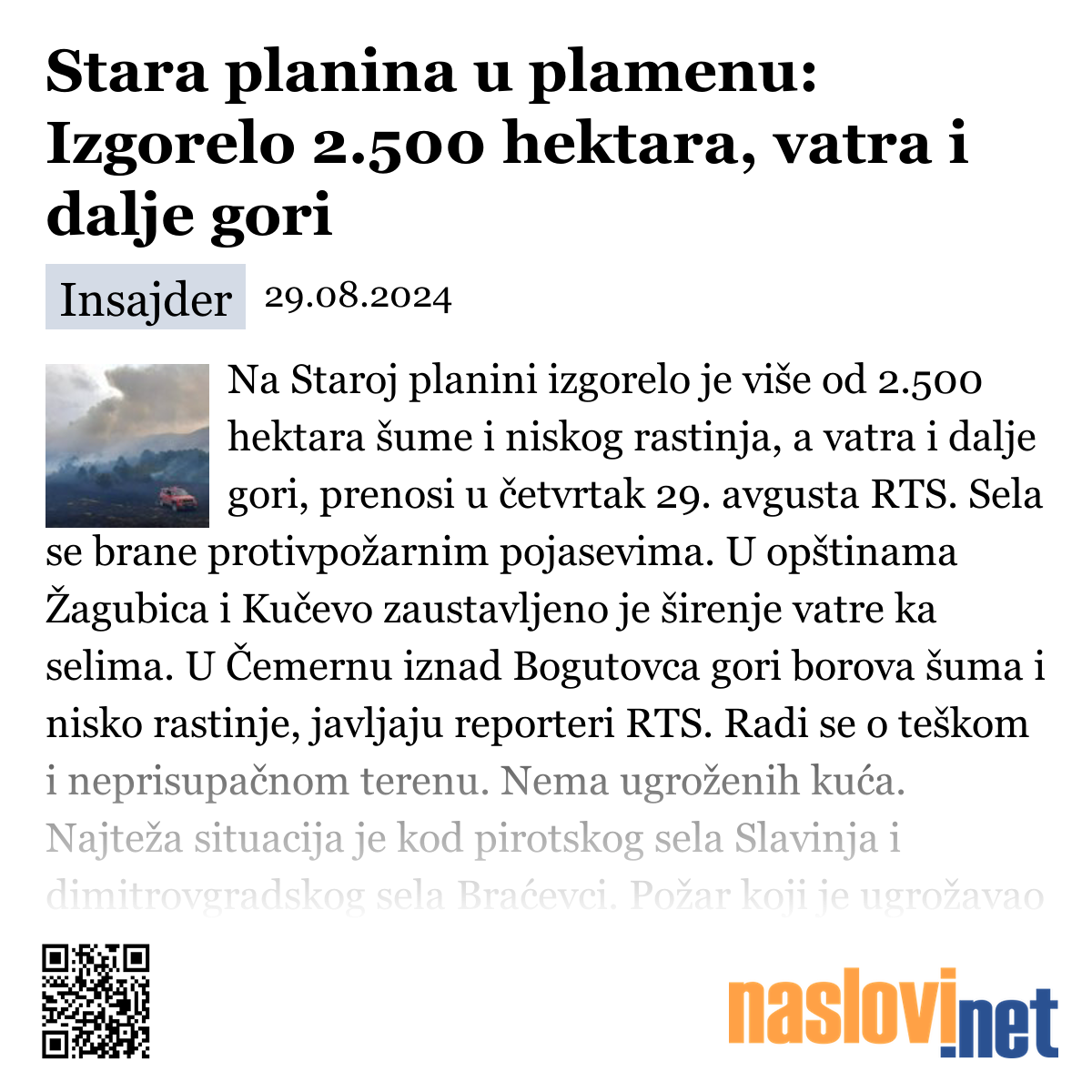 Stara planina u plamenu: Izgorelo 2.500 hektara, vatra i dalje gori

Insajder 29.08.2024

Na Staroj planini izgorelo je više od 2.500 hektara šume i niskog rastinja, a vatra i dalje gori, prenosi u četvrtak 29. avgusta RTS. Sela se brane protivpožarnim pojasevima. U opštinama Žagubica i Kučevo zaustavljeno je širenje vatre ka selima. U Čemernu iznad Bogutovca gori borova šuma i nisko rastinje, javljaju reporteri RTS. Radi se o teškom i neprisupačnom terenu. Nema ugroženih kuća. Najteža situacija je kod pirotskog sela Slavinja i dimitrovgradskog sela Braćevci. Požar koji je ugrožavao

naslovi.net